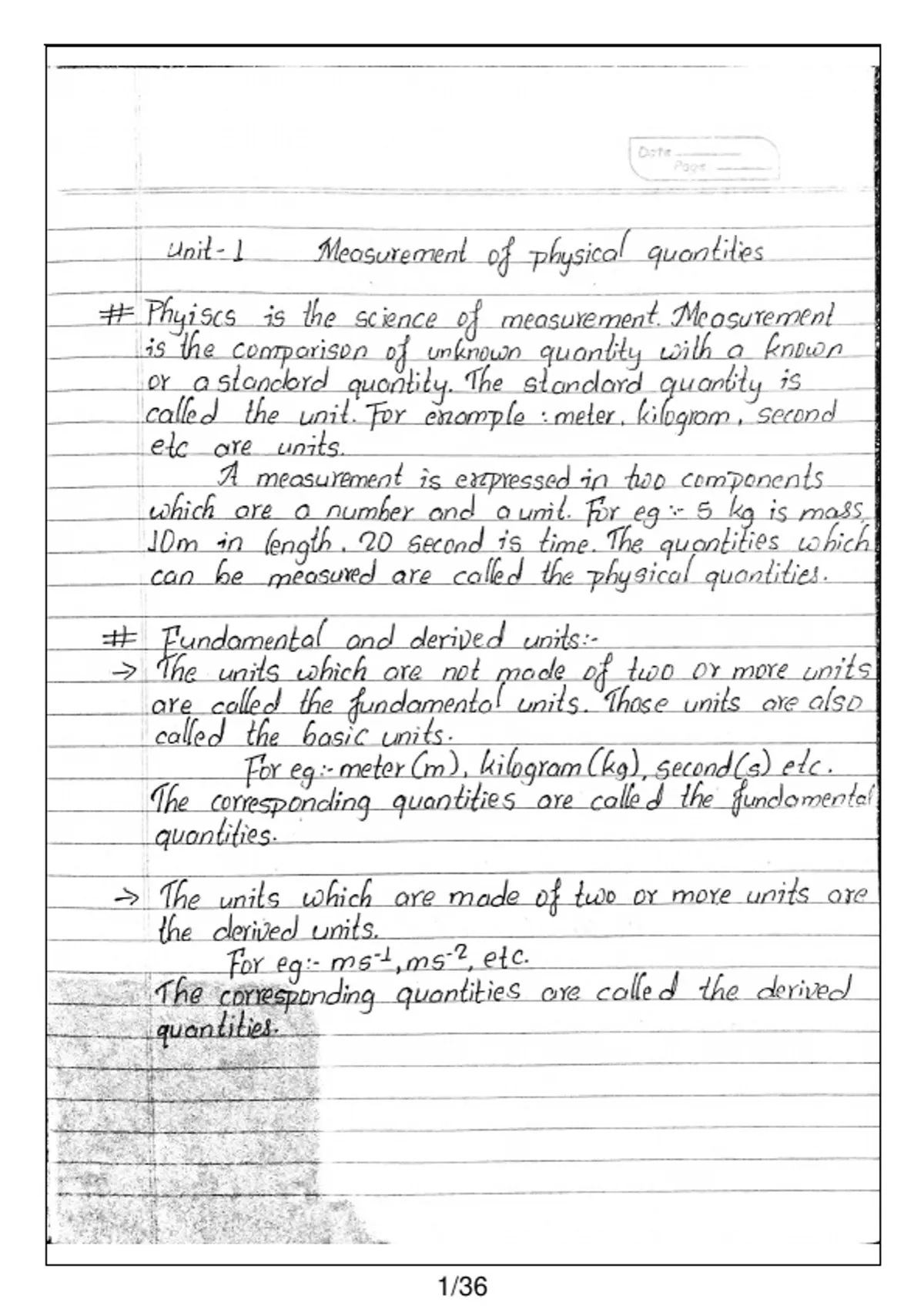 Date
Page

Unit-1 Measurement of physical quantities

# Phyiscs is the science of measurement. Measurement is the comparison of unknown quantity with a known or a standard quantity. The standard quantity is called the unit. For example :- meter, kilogram, second etc are units.

A measurement is expressed in two components which are a number and a unit. For eg :- 5 kg is mass, 10m in length, 20 second is time. The quantities which can be measured are called the physical quantities.

# Fundamental and derived units:-
→ The units which are not made of two or more units are called the fundamental units. Those units are also called the basic units.

For eg:- meter (m), kilogram (kg), second (s) etc.
The corresponding quantities are called the fundamental quantities.

→ The units which are made of two or more units are the derived units.

For eg:- $ms^{-1}$, $ms^{-2}$, etc.
The corresponding quantities are called the derived quantities.

1/36